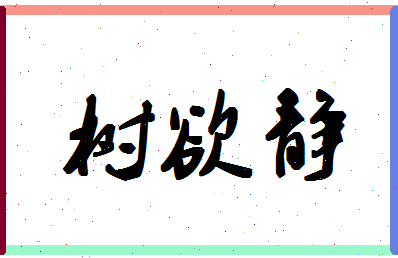 树欲静